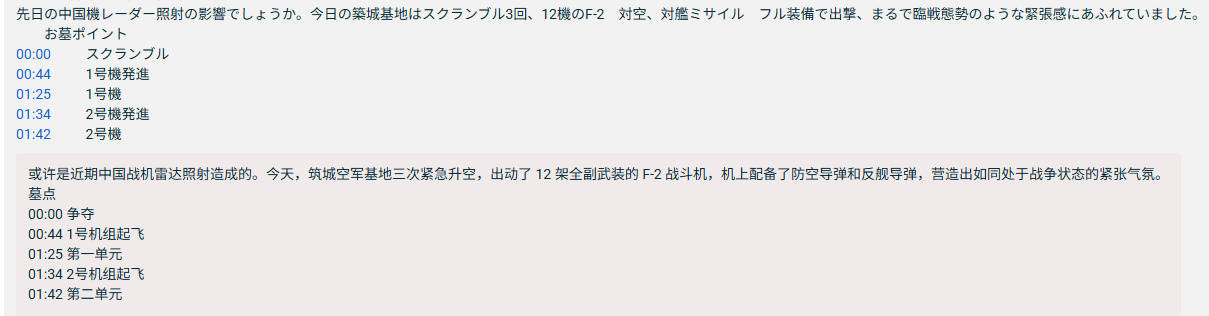 先日の中国機レーダー照射の影響でしょうか。今日の築城基地はスクランブル3回、12機のF-2　対空、対艦ミサイル　フル装備で出撃、まるで臨戦態勢のような緊張感にあふれていました。
お墓ポイント
00:00　スクランブル
00:44　1号機発進
01:25　1号機
01:34　2号機発進
01:42　2号機

或许是近期中国战机雷达照射造成的。今天，筑城空军基地三次紧急升空，出动了 12 架全副武装的 F-2 战斗机，机上配备了防空导弹和反舰导弹，营造出如同处于战争状态的紧张气氛。
墓点
00:00 争夺
00:44 1号机组起飞
01:25 第一单元
01:34 2号机组起飞
01:42 第二单元